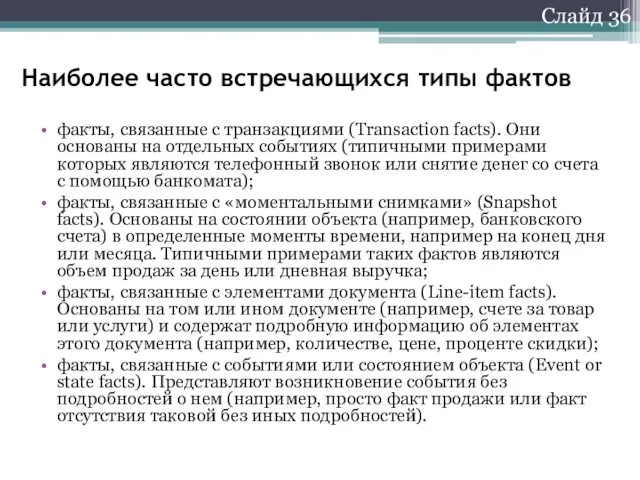 Слайд 36

Наиболее часто встречающихся типы фактов

• факты, связанные с транзакциями (Transaction facts). Они основаны на отдельных событиях (типичными примерами которых являются телефонный звонок или снятие денег со счета с помощью банкомата);
• факты, связанные с «моментальными снимками» (Snapshot facts). Основаны на состоянии объекта (например, банковского счета) в определенные моменты времени, например на конец дня или месяца. Типичными примерами таких фактов являются объем продаж за день или дневная выручка;
• факты, связанные с элементами документа (Line-item facts). Основаны на том или ином документе (например, счете за товар или услуги) и содержат подробную информацию об элементах этого документа (например, количестве, цене, проценте скидки);
• факты, связанные с событиями или состоянием объекта (Event or state facts). Представляют возникновение события без подробностей о нем (например, просто факт продажи или факт отсутствия таковой без иных подробностей).